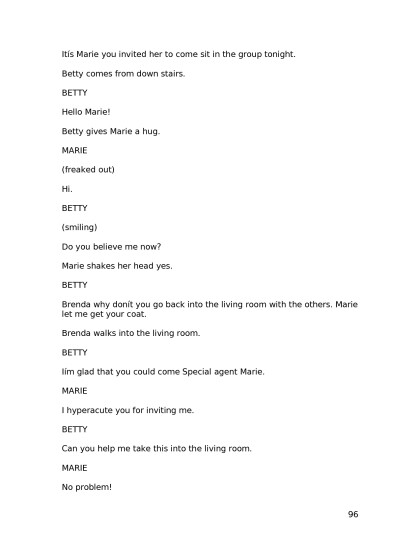 Itís Marie you invited her to come sit in the group tonight.

Betty comes from down stairs.

BETTY

Hello Marie!

Betty gives Marie a hug.

MARIE

(freaked out)

Hi.

BETTY

(smiling)

Do you believe me now?

Marie shakes her head yes.

BETTY

Brenda why donít you go back into the living room with the others. Marie let me get your coat.

Brenda walks into the living room.

BETTY

Iím glad that you could come Special agent Marie.

MARIE

I hyperacute you for inviting me.

BETTY

Can you help me take this into the living room.

MARIE

No problem!

96